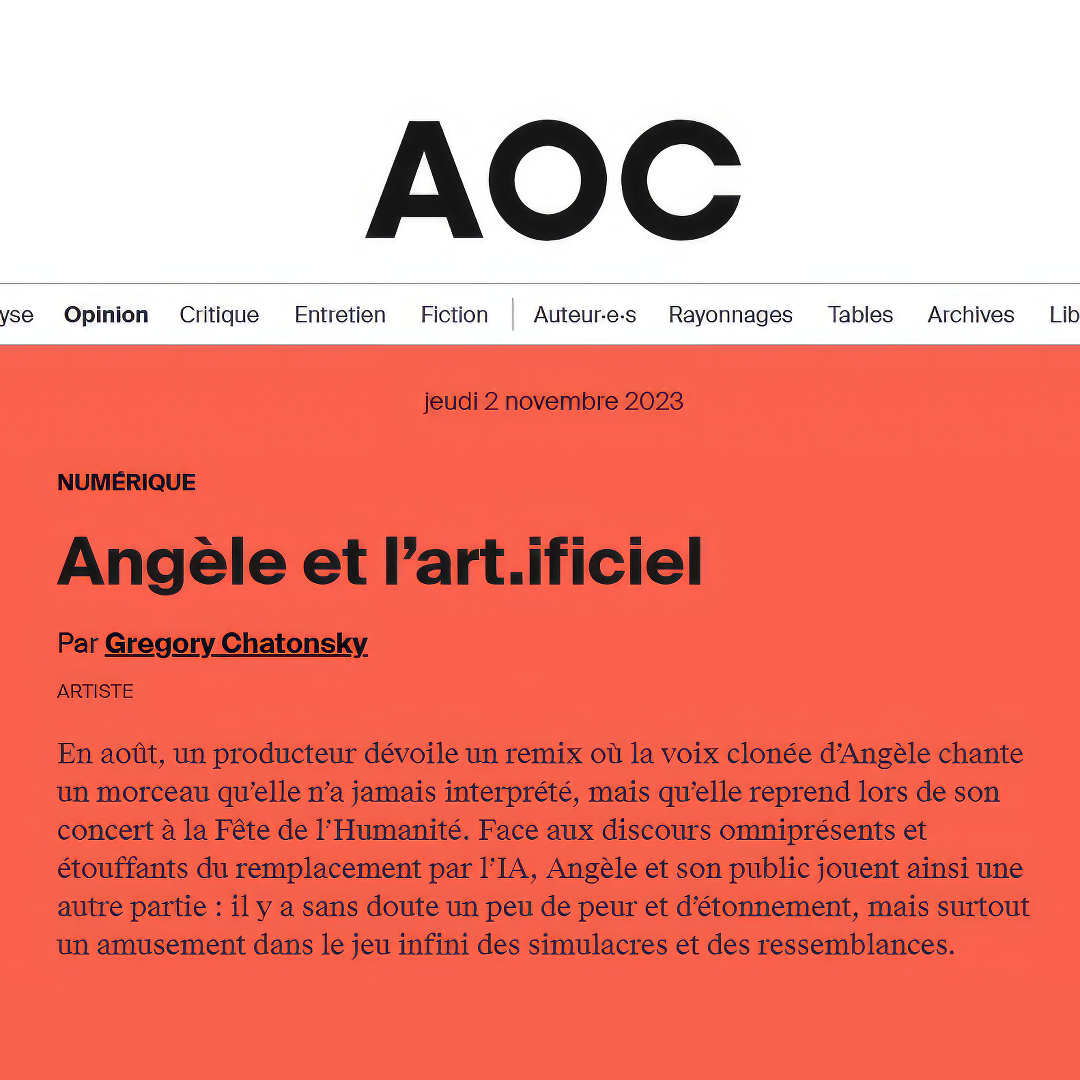 AOC

yse Opinion Critique Entretien Fiction Auteur·e·s Rayonnages Tables Archives Lib

jeudi 2 novembre 2023

NUMÉRIQUE

Angèle et l'art.ificiel

Par Gregory Chatonsky

ARTISTE

En août, un producteur dévoile un remix où la voix clonée d'Angèle chante un morceau qu'elle n'a jamais interprété, mais qu'elle reprend lors de son concert à la Fête de l'Humanité. Face aux discours omniprésents et étouffants du remplacement par l'IA, Angèle et son public jouent ainsi une autre partie : il y a sans doute un peu de peur et d'étonnement, mais surtout un amusement dans le jeu infini des simulacres et des ressemblances.